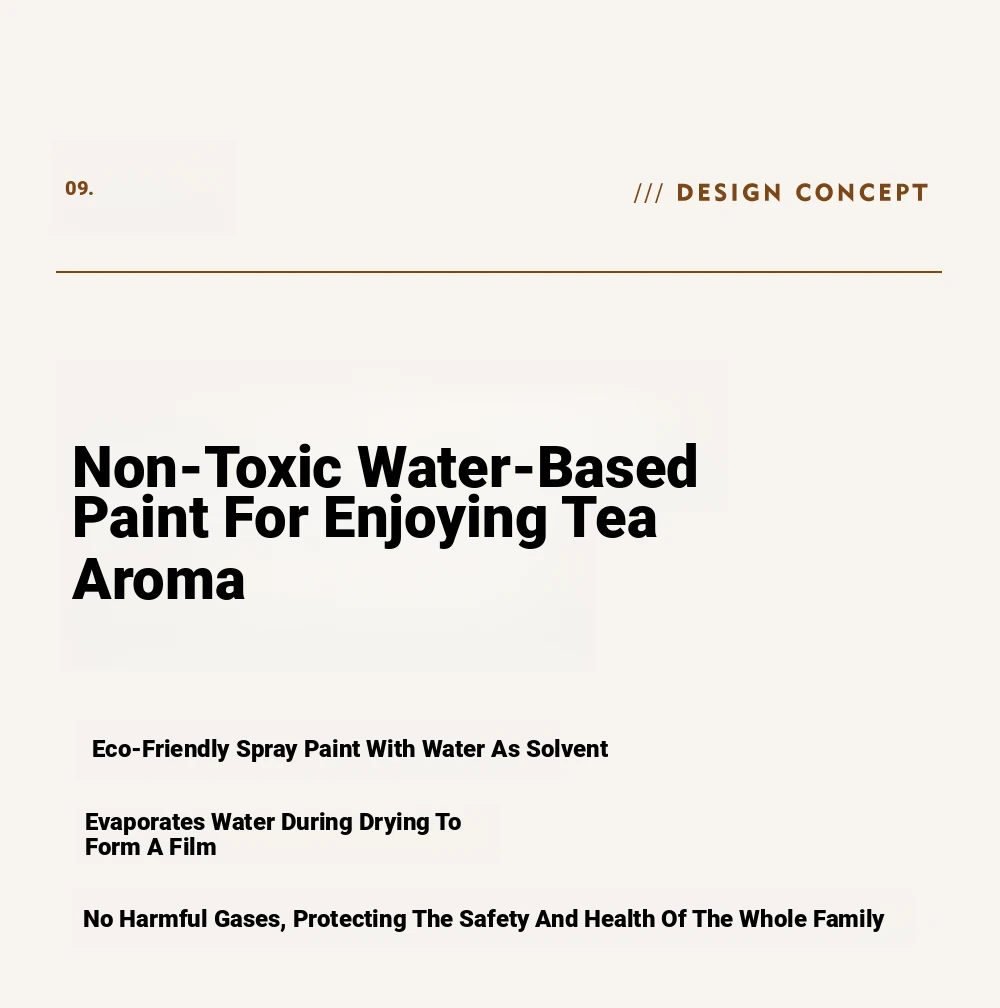 09.

/// DESIGN CONCEPT

Non-Toxic Water-Based Paint For Enjoying Tea Aroma

Eco-Friendly Spray Paint With Water As Solvent

Evaporates Water During Drying To Form A Film

No Harmful Gases, Protecting The Safety And Health Of The Whole Family